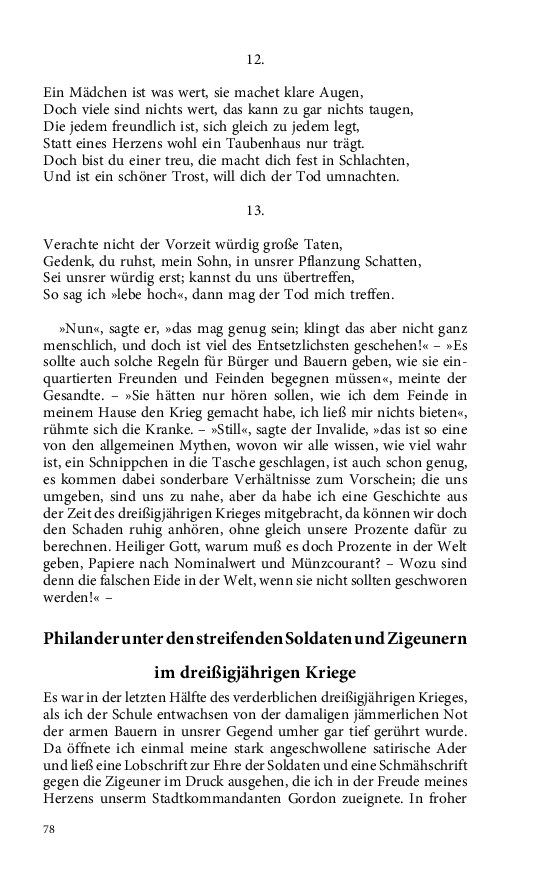 12.

Ein Mädchen ist was wert, sie machet klare Augen,
Doch viele sind nichts wert, das kann zu gar nichts taugen,
Die jedem freundlich ist, sich gleich zu jedem legt,
Statt eines Herzens wohl ein Taubenhaus nur trägt.
Doch bist du einer treu, die macht dich fest in Schlachten,
Und ist ein schöner Trost, will dich der Tod umnachten.

13.

Verachte nicht der Vorzeit würdig große Taten,
Gedenk, du ruhst, mein Sohn, in unsrer Pflanzung Schatten,
Sei unsrer würdig erst; kannst du uns übertreffen,
So sag ich »lebe hoch«, dann mag der Tod mich treffen.

»Nun«, sagte er, »das mag genug sein; klingt das aber nicht ganz menschlich, und doch ist viel des Entsetzlichsten geschehen!« – »Es sollte auch solche Regeln für Bürger und Bauern geben, wie sie einquartierten Freunden und Feinden begegnen müssen«, meinte der Gesandte. – »Sie hätten nur hören sollen, wie ich dem Feinde in meinem Hause den Krieg gemacht habe, ich ließ mir nichts bieten«, rühmte sich die Kranke. – »Still«, sagte der Invalide, »das ist so eine von den allgemeinen Mythen, wovon wir alle wissen, wie viel wahr ist, ein Schnippchen in die Tasche geschlagen, ist auch schon genug, es kommen dabei sonderbare Verhältnisse zum Vorschein; die uns umgeben, sind uns zu nahe, aber da habe ich eine Geschichte aus der Zeit des dreißigjährigen Krieges mitgebracht, da können wir doch den Schaden ruhig anhören, ohne gleich unsere Prozente dafür zu berechnen. Heiliger Gott, warum muß es doch Prozente in der Welt geben, Papiere nach Nominalwert und Münzcourant? – Wozu sind denn die falschen Eide in der Welt, wenn sie nicht sollten geschworen werden!« –

Philander unter den streifenden Soldaten und Zigeunern

im dreißigjährigen Kriege

Es war in der letzten Hälfte des verderblichen dreißigjährigen Krieges, als ich der Schule entwachsen von der damaligen jämmerlichen Not der armen Bauern in unsrer Gegend umher gar tief gerührt wurde. Da öffnete ich einmal meine stark angeschwollene satirische Ader und ließ eine Lobschrift zur Ehre der Soldaten und eine Schmähschrift gegen die Zigeuner im Druck ausgehen, die ich in der Freude meines Herzens unserm Stadtkommandanten Gordon zueignete. In froher

78